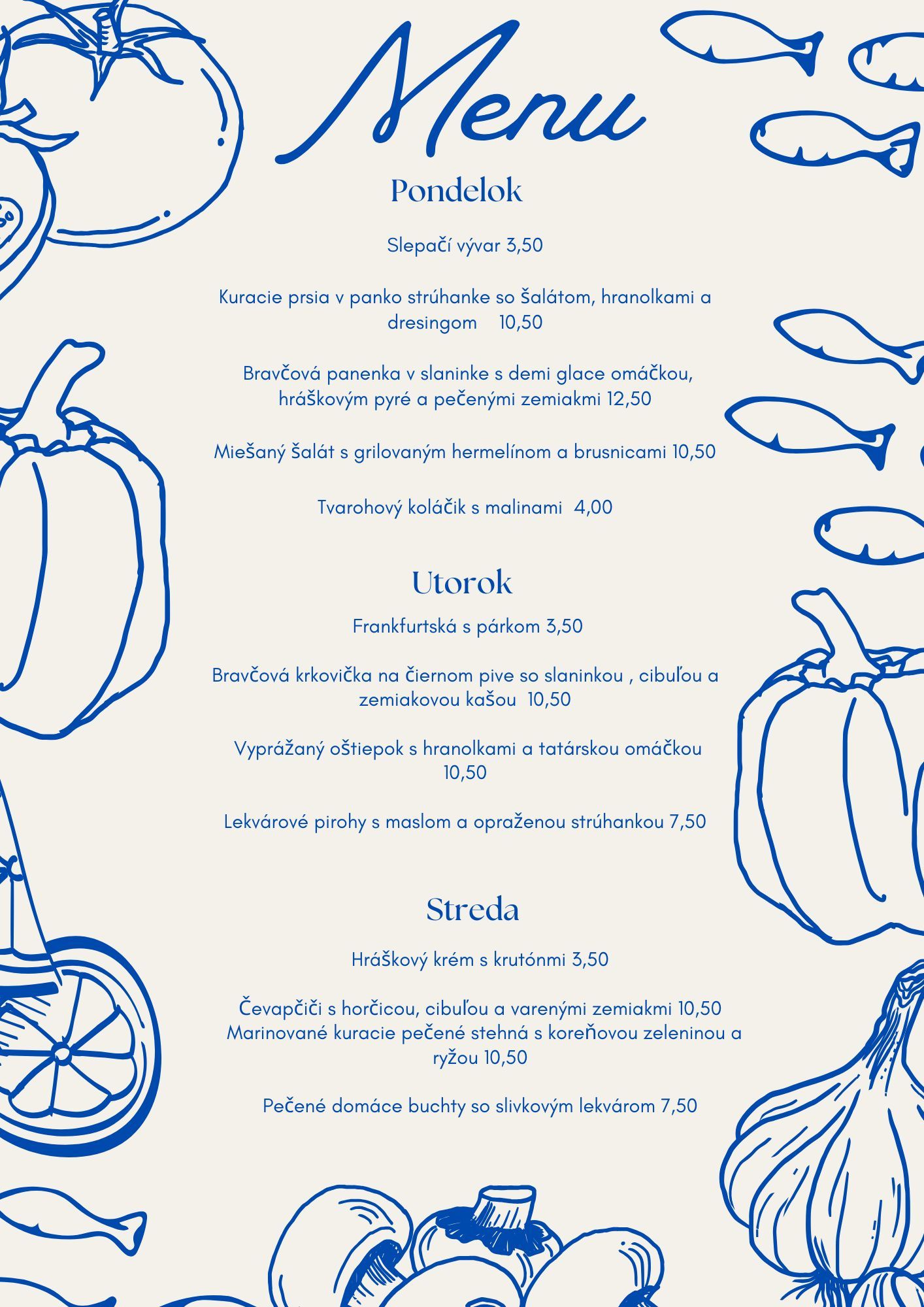 Menu

Pondelok

Slepačí vývar 3,50

Kuracie prsia v panko strúhanke so šalátom, hranolkami a dresingom 10,50

Bravčová panenka v slaninke s demi glace omáčkou, hráškovým pyré a pečenými zemiakmi 12,50

Miešaný šalát s grilovaným hermelínom a brusnicami 10,50

Tvarohový koláčik s malinami 4,00

Utorok

Frankfurtská s párkom 3,50

Bravčová krkovička na čiernom pive so slaninkou , cibuľou a zemiakovou kašou 10,50

Vyprážaný oštiepok s hranolkami a tatárskou omáčkou 10,50

Lekvárové pirohy s maslom a opraženou strúhankou 7,50

Streda

Hráškový krém s krutónmi 3,50

Čevapčiči s horčicou, cibuľou a varenými zemiakmi 10,50
Marinované kuracie pečené stehná s koreňovou zeleninou a ryžou 10,50

Pečené domáce buchty so slivkovým lekvárom 7,50